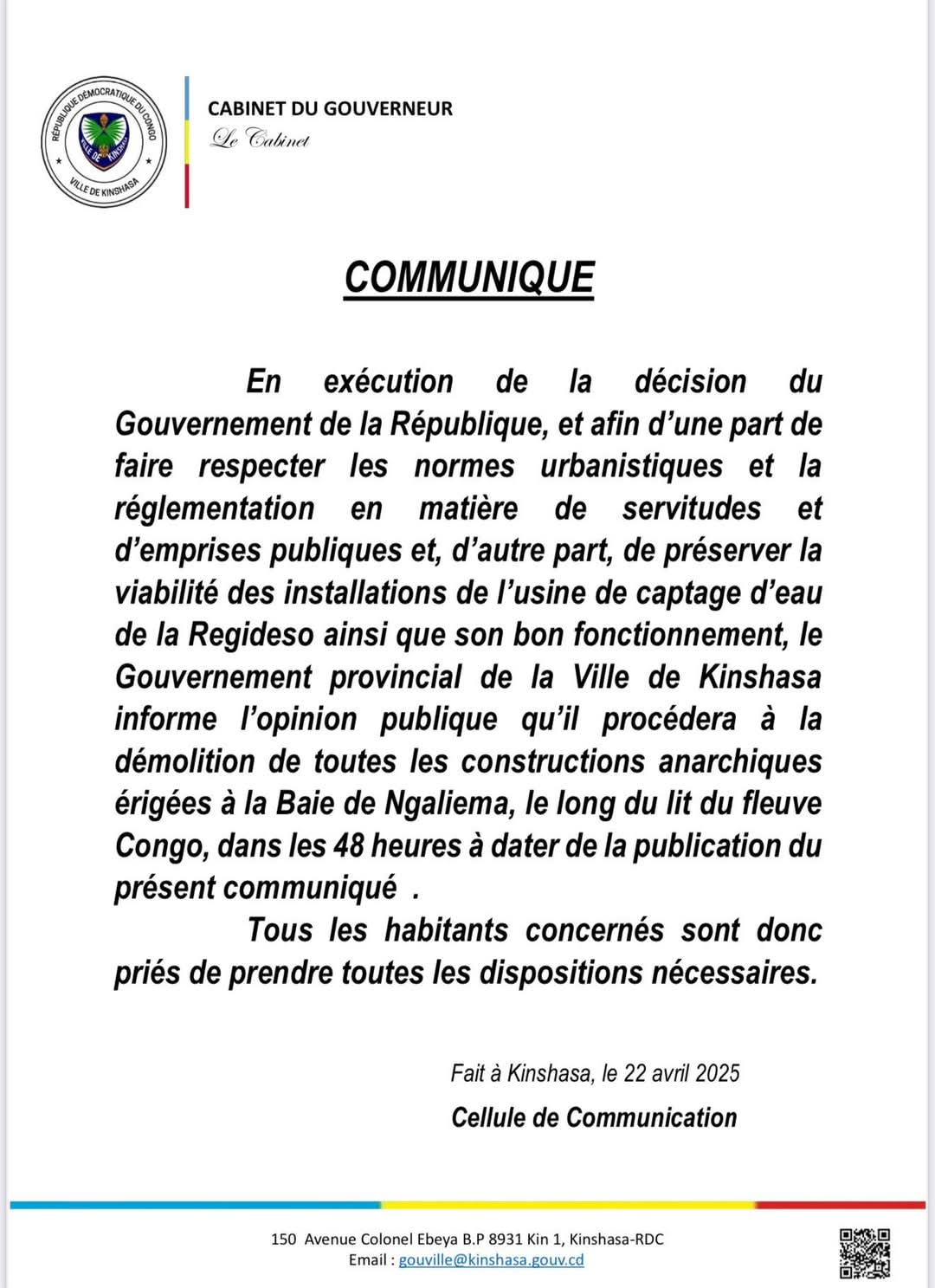 RÉPUBLIQUE DÉMOCRATIQUE DU CONGO
VILLE DE KINSHASA
VILLE DE KINSHASA

CABINET DU GOUVERNEUR
Le Cabinet

COMMUNIQUE

En exécution de la décision du Gouvernement de la République, et afin d'une part de faire respecter les normes urbanistiques et la réglementation en matière de servitudes et d'emprises publiques et, d'autre part, de préserver la viabilité des installations de l'usine de captage d'eau de la Regideso ainsi que son bon fonctionnement, le Gouvernement provincial de la Ville de Kinshasa informe l'opinion publique qu'il procédera à la démolition de toutes les constructions anarchiques érigées à la Baie de Ngaliema, le long du lit du fleuve Congo, dans les 48 heures à dater de la publication du présent communiqué .

Tous les habitants concernés sont donc priés de prendre toutes les dispositions nécessaires.

Fait à Kinshasa, le 22 avril 2025
Cellule de Communication

150 Avenue Colonel Ebeya B.P 8931 Kin 1, Kinshasa-RDC
Email : gouville@kinshasa.gouv.cd